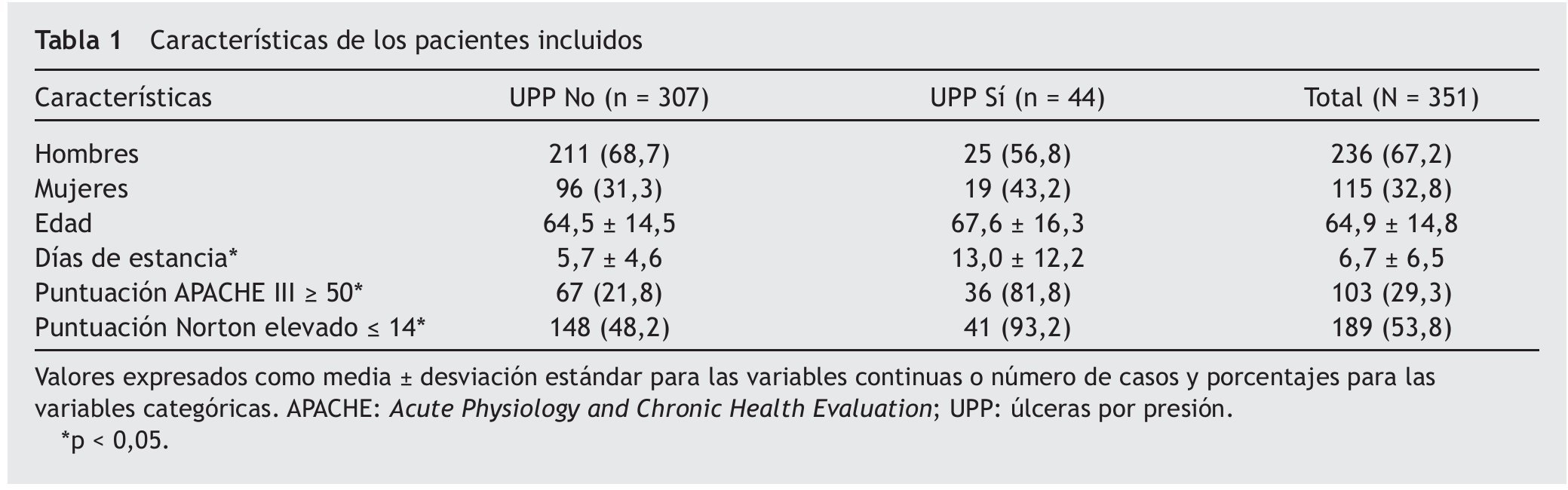 Tabla 1 Características de los pacientes incluidos

| Características | UPP No (n = 307) | UPP Sí (n = 44) | Total (N = 351) |
|---|---|---|---|
| Hombres | 211 (68,7) | 25 (56,8) | 236 (67,2) |
| Mujeres | 96 (31,3) | 19 (43,2) | 115 (32,8) |
| Edad | 64,5 ± 14,5 | 67,6 ± 16,3 | 64,9 ± 14,8 |
| Días de estancia* | 5,7 ± 4,6 | 13,0 ± 12,2 | 6,7 ± 6,5 |
| Puntuación APACHE III ≥ 50* | 67 (21,8) | 36 (81,8) | 103 (29,3) |
| Puntuación Norton elevado ≤ 14* | 148 (48,2) | 41 (93,2) | 189 (53,8) |

Valores expresados como media ± desviación estándar para las variables continuas o número de casos y porcentajes para las variables categóricas. APACHE: Acute Physiology and Chronic Health Evaluation; UPP: úlceras por presión.

*p < 0,05.